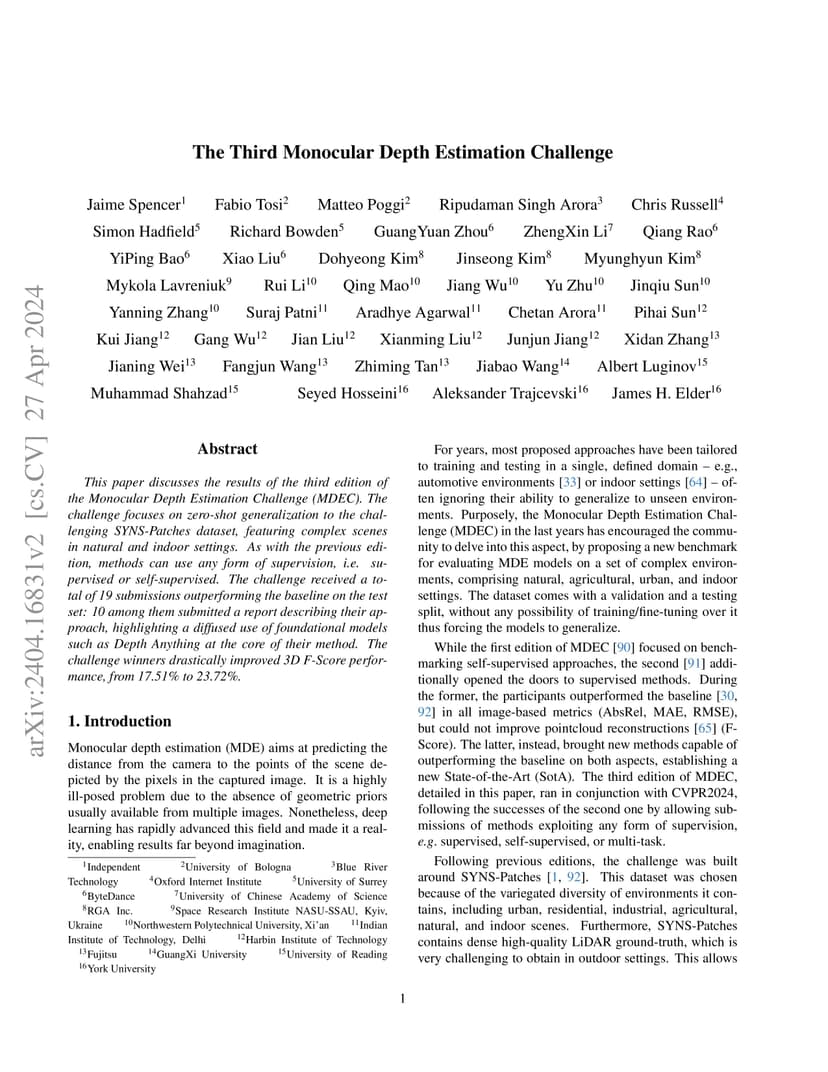 arXiv:2404.16831v2 [cs.CV] 27 Apr 2024

The Third Monocular Depth Estimation Challenge

Jaime Spencer$^1$ Fabio Tosi$^2$ Matteo Poggi$^2$ Ripudaman Singh Arora$^3$ Chris Russell$^4$
Simon Hadfield$^5$ Richard Bowden$^5$ GuangYuan Zhou$^6$ ZhengXin Li$^7$ Qiang Rao$^6$
YiPing Bao$^6$ Xiao Liu$^6$ Dohyeong Kim$^8$ Jinseong Kim$^8$ Myunghyun Kim$^8$
Mykola Lavreniuk$^9$ Rui Li$^{10}$ Qing Mao$^{10}$ Jiang Wu$^{10}$ Yu Zhu$^{10}$ Jinqiu Sun$^{10}$
Yanning Zhang$^{10}$ Suraj Patni$^{11}$ Aradhye Agarwal$^{11}$ Chetan Arora$^{11}$ Pihai Sun$^{12}$
Kui Jiang$^{12}$ Gang Wu$^{12}$ Jian Liu$^{12}$ Xianming Liu$^{12}$ Junjun Jiang$^{12}$ Xidan Zhang$^{13}$
Jianing Wei$^{13}$ Fangjun Wang$^{13}$ Zhiming Tan$^{13}$ Jiabao Wang$^{14}$ Albert Luginov$^{15}$
Muhammad Shahzad$^{15}$ Seyed Hosseini$^{16}$ Aleksander Trajcevski$^{16}$ James H. Elder$^{16}$

Abstract

This paper discusses the results of the third edition of the Monocular Depth Estimation Challenge (MDEC). The challenge focuses on zero-shot generalization to the challenging SYNS-Patches dataset, featuring complex scenes in natural and indoor settings. As with the previous edition, methods can use any form of supervision, i.e. supervised or self-supervised. The challenge received a total of 19 submissions outperforming the baseline on the test set: 10 among them submitted a report describing their approach, highlighting a diffused use of foundational models such as Depth Anything at the core of their method. The challenge winners drastically improved 3D F-Score performance, from 17.51% to 23.72%.

1. Introduction

Monocular depth estimation (MDE) aims at predicting the distance from the camera to the points of the scene depicted by the pixels in the captured image. It is a highly ill-posed problem due to the absence of geometric priors usually available from multiple images. Nonetheless, deep learning has rapidly advanced this field and made it a reality, enabling results far beyond imagination.

$^1$Independent $^2$University of Bologna $^3$Blue River Technology $^4$Oxford Internet Institute $^5$University of Surrey $^6$ByteDance $^7$University of Chinese Academy of Science $^8$RGA Inc. $^9$Space Research Institute NASU-SSAU, Kyiv, Ukraine $^{10}$Northwestern Polytechnical University, Xi'an $^{11}$Indian Institute of Technology, Delhi $^{12}$Harbin Institute of Technology $^{13}$Fujitsu $^{14}$GuangXi University $^{15}$University of Reading $^{16}$York University

For years, most proposed approaches have been tailored to training and testing in a single, defined domain – e.g., automotive environments [33] or indoor settings [64] – often ignoring their ability to generalize to unseen environments. Purposely, the Monocular Depth Estimation Challenge (MDEC) in the last years has encouraged the community to delve into this aspect, by proposing a new benchmark for evaluating MDE models on a set of complex environments, comprising natural, agricultural, urban, and indoor settings. The dataset comes with a validation and a testing split, without any possibility of training/fine-tuning over it thus forcing the models to generalize.

While the first edition of MDEC [90] focused on benchmarking self-supervised approaches, the second [91] additionally opened the doors to supervised methods. During the former, the participants outperformed the baseline [30, 92] in all image-based metrics (AbsRel, MAE, RMSE), but could not improve pointcloud reconstructions [65] (F-Score). The latter, instead, brought new methods capable of outperforming the baseline on both aspects, establishing a new State-of-the-Art (SotA). The third edition of MDEC, detailed in this paper, ran in conjunction with CVPR2024, following the successes of the second one by allowing submissions of methods exploiting any form of supervision, e.g. supervised, self-supervised, or multi-task.

Following previous editions, the challenge was built around SYNS-Patches [1, 92]. This dataset was chosen because of the variegated diversity of environments it contains, including urban, residential, industrial, agricultural, natural, and indoor scenes. Furthermore, SYNS-Patches contains dense high-quality LiDAR ground-truth, which is very challenging to obtain in outdoor settings. This allows

1